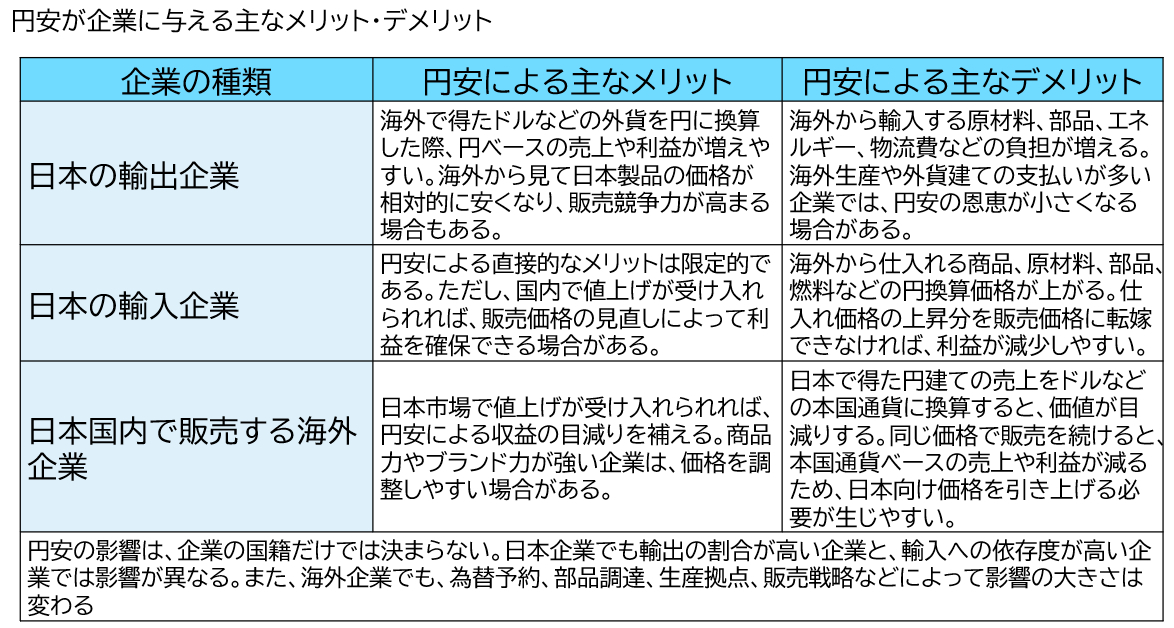 円安が企業に与える主なメリット・デメリット

| 企業の種類 | 円安による主なメリット | 円安による主なデメリット |
|---|---|---|
| 日本の輸出企業 | 海外で得たドルなどの外貨を円に換算した際、円ベースの売上や利益が増えやすい。海外から見て日本製品の価格が相対的に安くなり、販売競争力が高まる場合もある。 | 海外から輸入する原材料、部品、エネルギー、物流費などの負担が増える。海外生産や外貨建ての支払いが多い企業では、円安の恩恵が小さくなる場合がある。 |
| 日本の輸入企業 | 円安による直接的なメリットは限定的である。ただし、国内で値上げが受け入れられれば、販売価格の見直しによって利益を確保できる場合がある。 | 海外から仕入れる商品、原材料、部品、燃料などの円換算価格が上がる。仕入れ価格の上昇分を販売価格に転嫁できなければ、利益が減少しやすい。 |
| 日本国内で販売する海外企業 | 日本市場で値上げが受け入れられれば、円安による収益の目減りを補える。商品力やブランド力が強い企業は、価格を調整しやすい場合がある。 | 日本で得た円建ての売上をドルなどの本国通貨に換算すると、価値が目減りする。同じ価格で販売を続けると、本国通貨ベースの売上や利益が減るため、日本向け価格を引き上げる必要が生じやすい。 |

円安の影響は、企業の国籍だけでは決まらない。日本企業でも輸出の割合が高い企業と、輸入への依存度が高い企業では影響が異なる。また、海外企業でも、為替予約、部品調達、生産拠点、販売戦略などによって影響の大きさは変わる